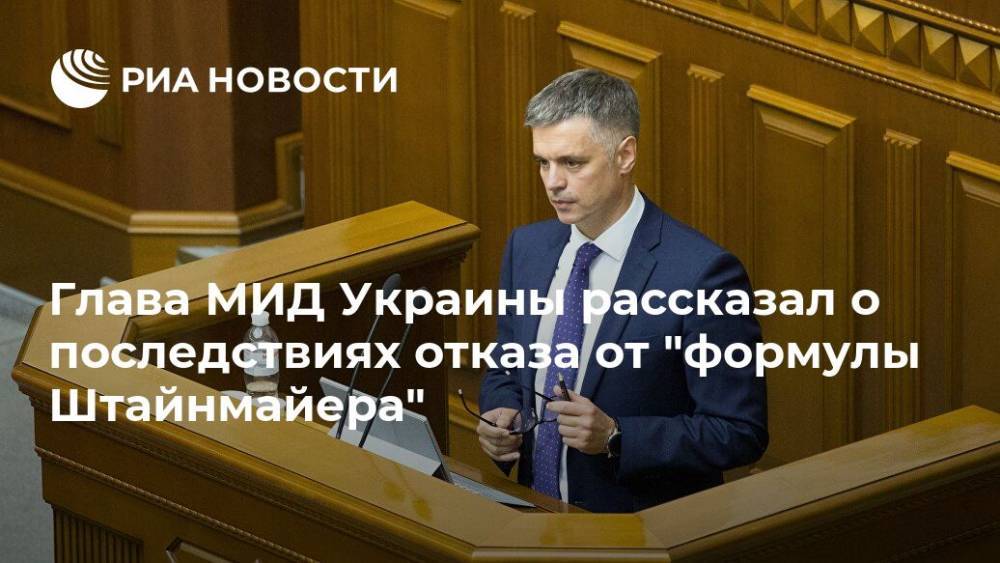 РИА НОВОСТИ

Глава МИД Украины рассказал о последствиях отказа от "формулы Штайнмайера"